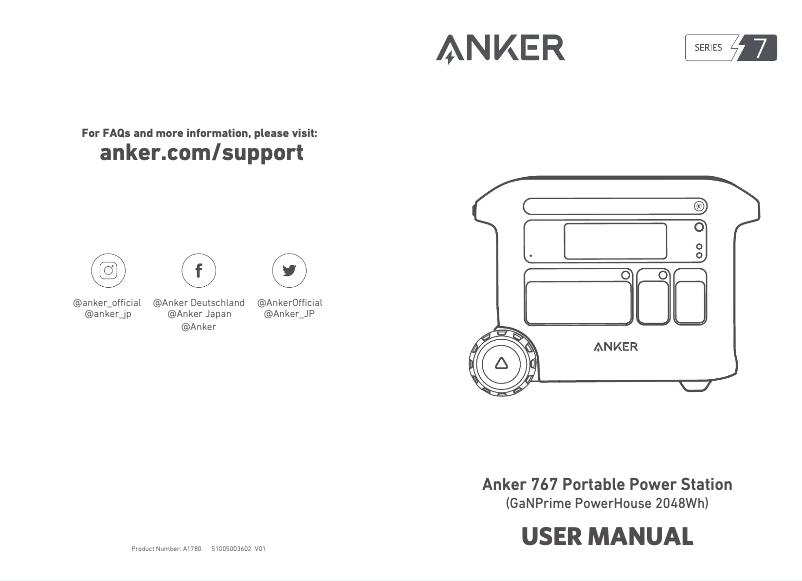 For FAQs and more information, please visit:
anker.com/support

@anker_official
@anker_jp

@Anker Deutschland
@Anker Japan
@Anker

@AnkerOfficial
@Anker_JP

Product Number: A1780 51005003602 V01

ANKER

SERIES 7

ANKER

Anker 767 Portable Power Station
(GaNPrime PowerHouse 2048Wh)

USER MANUAL